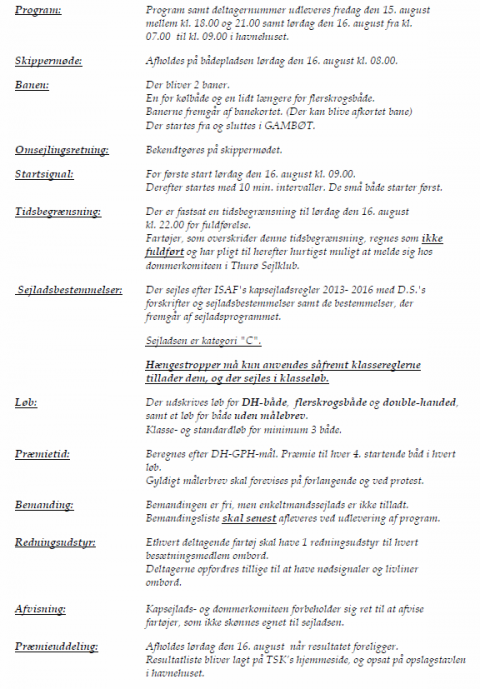 Program: Program samt deltagernummer udleveres fredag den 15. august mellem kl. 18.00 og 21.00 samt lørdag den 16. august fra kl. 07.00 til kl. 09.00 i havnehuset.

Skippermøde: Afholdes på bådepladsen lørdag den 16. august kl. 08.00.

Banen: Der bliver 2 baner.
En for kølbåde og en lidt længere for flerskrogsbåde.
Banerne fremgår af banekortet. (Der kan blive afkortet bane)
Der startes fra og sluttes i GAMBØT.

Omsejlingsretning: Bekendtgøres på skippermødet.

Startsignal: For første start lørdag den 16. august kl. 09.00.
Derefter startes med 10 min. intervaller. De små både starter først.

Tidsbegrænsning: Der er fastsat en tidsbegrænsning til lørdag den 16. august kl. 22.00 for fuldførelse.
Fartøjer, som overskrider denne tidsbegrænsning, regnes som ikke fuldført og har pligt til herefter hurtigst muligt at melde sig hos dommerkomiteen i Thurø Sejlklub.

Sejladsbestemmelser: Der sejles efter ISAF's kapsejladsregler 2013- 2016 med D.S.'s forskrifter og sejladsbestemmelser samt de bestemmelser, der fremgår af sejladsprogrammet.

Sejladsen er kategori "C".

Hængestropper må kun anvendes såfremt klassereglerne tillader dem, og der sejles i klasseløb.

Løb: Der udskrives løb for DH-både, flerskrogsbåde og double-handed, samt et løb for både uden målebrev.
Klasse- og standardløb for minimum 3 både.

Præmietid: Beregnes efter DH-GPH-mål. Præmie til hver 4. startende båd i hvert løb.
Gyldigt målerbrev skal forevises på forlangende og ved protest.

Bemanding: Bemandingen er fri, men enkeltmandssejlads er ikke tilladt.
Bemandingsliste skal senest afleveres ved udlevering af program.

Redningsudstyr: Ethvert deltagende fartøj skal have 1 redningsudstyr til hvert besætningsmedlem ombord.
Deltagerne opfordres tillige til at have nødsignaler og livliner ombord.

Afvisning: Kapsejlads- og dommerkomiteen forbeholder sig ret til at afvise fartøjer, som ikke skønnes egnet til sejladsen.

Præmieuddeling: Afholdes lørdag den 16. august når resultatet foreligger.
Resultatliste bliver lagt på TSK's hjemmeside, og opsat på opslagstavlen i havnehuset.